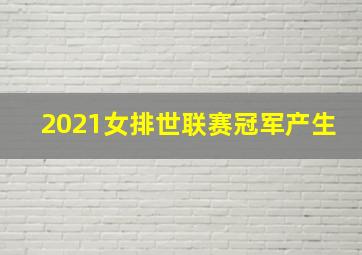 2021女排世联赛冠军产生